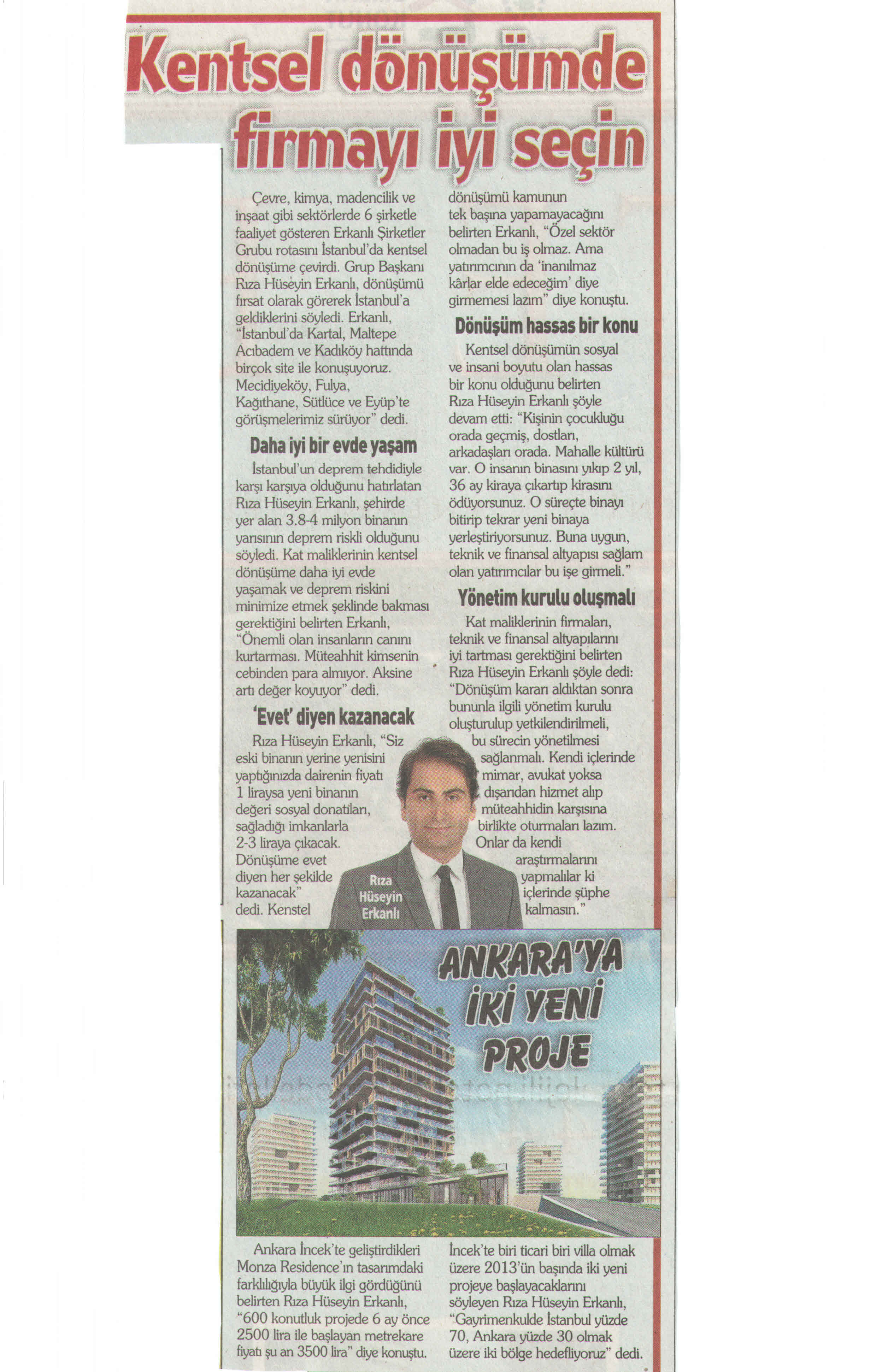 Kentsel dönüşümde firmayı iyi seçin

Çevre, kimya, madencilik ve inşaat gibi sektörlerde 6 şirketle faaliyet gösteren Erkanlı Şirketler Grubu rotasını İstanbul'da kentsel dönüşüme çevirdi. Grup Başkanı Rıza Hüseyin Erkanlı, dönüşümü fırsat olarak görerek İstanbul'a geldiklerini söyledi. Erkanlı, "İstanbul'da Kartal, Maltepe Acıbadem ve Kadıköy hattında birçok site ile konuşuyoruz. Mecidiyeköy, Fulya, Kağıthane, Sütlüce ve Eyüp'te görüşmelerimiz sürüyor" dedi.

Daha iyi bir evde yaşam

İstanbul'un deprem tehdidiyle karşı karşıya olduğunu hatırlatan Rıza Hüseyin Erkanlı, şehirde yer alan 3.8-4 milyon binanın yarısının deprem riskli olduğunu söyledi. Kat maliklerinin kentsel dönüşüme daha iyi evde yaşamak ve deprem riskini minimize etmek şeklinde bakması gerektiğini belirten Erkanlı, "Önemli olan insanların canını kurtarması. Müteahhit kimsenin cebinden para almıyor. Aksine artı değer koyuyor" dedi.

'Evet' diyen kazanacak

Rıza Hüseyin Erkanlı, "Siz eski binanın yerine yenisini yaptığınızda dairenin fiyatı 1 liraysa yeni binanın değeri sosyal donatıları, sağladığı imkanlarla 2-3 liraya çıkacak. Dönüşüme evet diyen her şekilde kazanacak" dedi. Kenstel dönüşümü kamunun tek başına yapamayacağını belirten Erkanlı, "Özel sektör olmadan bu iş olmaz. Ama yatırımcının da 'inanılmaz kârlar elde edeceğim' diye girmemesi lazım" diye konuştu.

Dönüşüm hassas bir konu

Kentsel dönüşümün sosyal ve insani boyutu olan hassas bir konu olduğunu belirten Rıza Hüseyin Erkanlı şöyle devam etti: "Kişinin çocukluğu orada geçmiş, dostları, arkadaşları orada. Mahalle kültürü var. O insanın binasını yıkıp 2 yıl, 36 ay kiraya çıkartıp kirasını ödüyorsunuz. O süreçte binayı bitirip tekrar yeni binaya yerleştiriyorsunuz. Buna uygun, teknik ve finansal altyapısı sağlam olan yatırımcılar bu işe girmeli."

Yönetim kurulu oluşmalı

Kat maliklerinin firmaları, teknik ve finansal altyapılarını iyi tartması gerektiğini belirten Rıza Hüseyin Erkanlı şöyle dedi: "Dönüşüm kararı aldıktan sonra bununla ilgili yönetim kurulu oluşturulup yetkilendirilmeli, bu sürecin yönetilmesi sağlanmalı. Kendi içlerinde mimar, avukat yoksa dışarıdan hizmet alıp müteahhidin karşısına birlikte oturmaları lazım. Onlar da kendi araştırmalarını yapmalılar ki içlerinde şüphe kalmasın."

Rıza Hüseyin Erkanlı

ANKARA'YA İKİ YENİ PROJE

Ankara İncek'te geliştirdikleri Monza Residence'ın tasarımdaki farklılığıyla büyük ilgi gördüğünü belirten Rıza Hüseyin Erkanlı, "600 konutluk projede 6 ay önce 2500 lira ile başlayan metrekare fiyatı şu an 3500 lira" diye konuştu. İncek'te biri ticari biri villa olmak üzere 2013'ün başında iki yeni projeye başlayacaklarını söyleyen Rıza Hüseyin Erkanlı, "Gayrimenkulde İstanbul yüzde 70, Ankara yüzde 30 olmak üzere iki bölge hedefliyoruz" dedi.